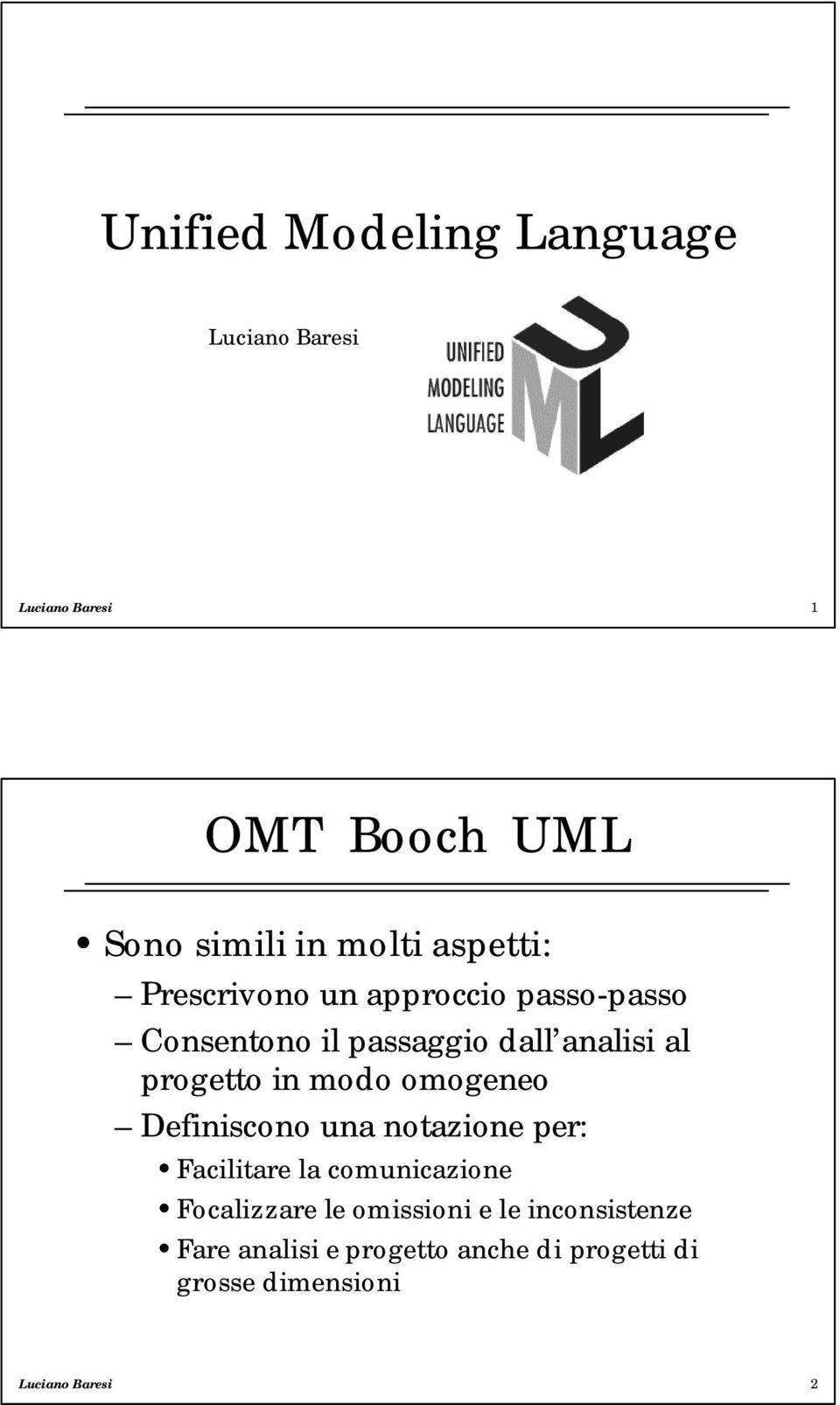 Unified Modeling Language

Luciano Baresi

UNIFIED MODELING LANGUAGE

UML

Luciano Baresi 1

OMT Booch UML

• Sono simili in molti aspetti:
– Prescrivono un approccio passo-passo
– Consentono il passaggio dall analisi al progetto in modo omogeneo
– Definiscono una notazione per:
• Facilitare la comunicazione
• Focalizzare le omissioni e le inconsistenze
• Fare analisi e progetto anche di progetti di grosse dimensioni

Luciano Baresi 2